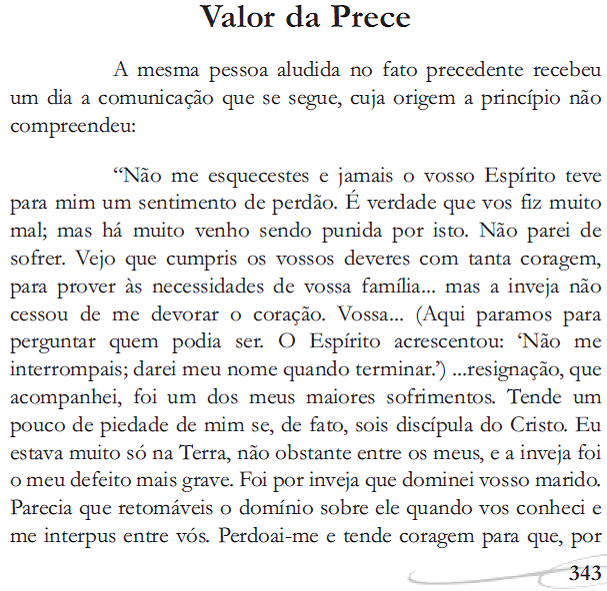 Valor da Prece

A mesma pessoa aludida no fato precedente recebeu um dia a comunicação que se segue, cuja origem a princípio não compreendeu:

“Não me esquecestes e jamais o vosso Espírito teve para mim um sentimento de perdão. É verdade que vos fiz muito mal; mas há muito venho sendo punida por isto. Não parei de sofrer. Vejo que cumpris os vossos deveres com tanta coragem, para prover às necessidades de vossa família... mas a inveja não cessou de me devorar o coração. Vossa... (Aqui paramos para perguntar quem podia ser. O Espírito acrescentou: ‘Não me interrompais; darei meu nome quando terminar.’) ...resignação, que acompanhei, foi um dos meus maiores sofrimentos. Tende um pouco de piedade de mim se, de fato, sois discípula do Cristo. Eu estava muito só na Terra, não obstante entre os meus, e a inveja foi o meu defeito mais grave. Foi por inveja que dominei vosso marido. Parecia que retomáveis o domínio sobre ele quando vos conheci e me interpus entre vós. Perdoai-me e tende coragem para que, por

343